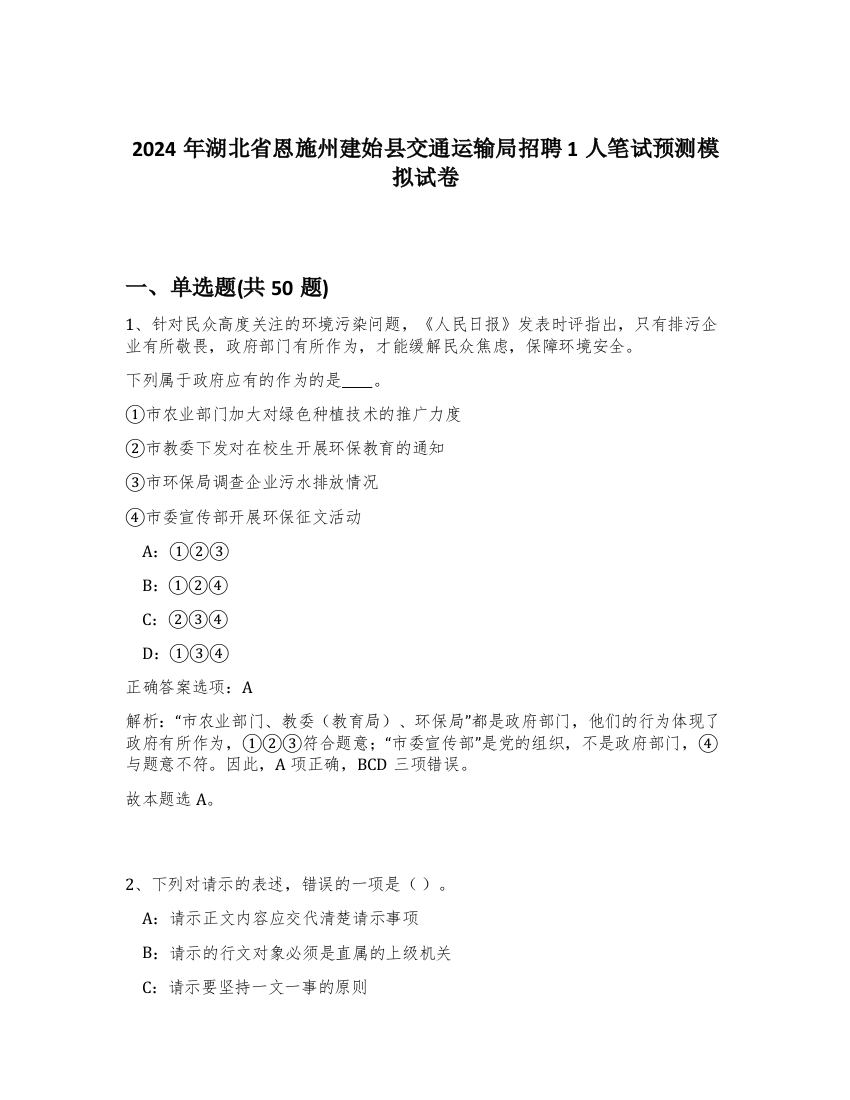 2024 年湖北省恩施州建始县交通运输局招聘 1 人笔试预测模拟试卷

一、单选题(共 50 题)

1、针对民众高度关注的环境污染问题，《人民日报》发表时评指出，只有排污企业有所敬畏，政府部门有所作为，才能缓解民众焦虑，保障环境安全。

下列属于政府应有的作为的是____。

①市农业部门加大对绿色种植技术的推广力度

②市教委下发对在校生开展环保教育的通知

③市环保局调查企业污水排放情况

④市委宣传部开展环保征文活动

A：①②③

B：①②④

C：②③④

D：①③④

正确答案选项：A

解析：“市农业部门、教委（教育局）、环保局”都是政府部门，他们的行为体现了政府有所作为，①②③符合题意；“市委宣传部”是党的组织，不是政府部门，④与题意不符。因此，A 项正确，BCD 三项错误。

故本题选 A。

2、下列对请示的表述，错误的一项是（ ）。

A：请示正文内容应交代清楚请示事项

B：请示的行文对象必须是直属的上级机关

C：请示要坚持一文一事的原则